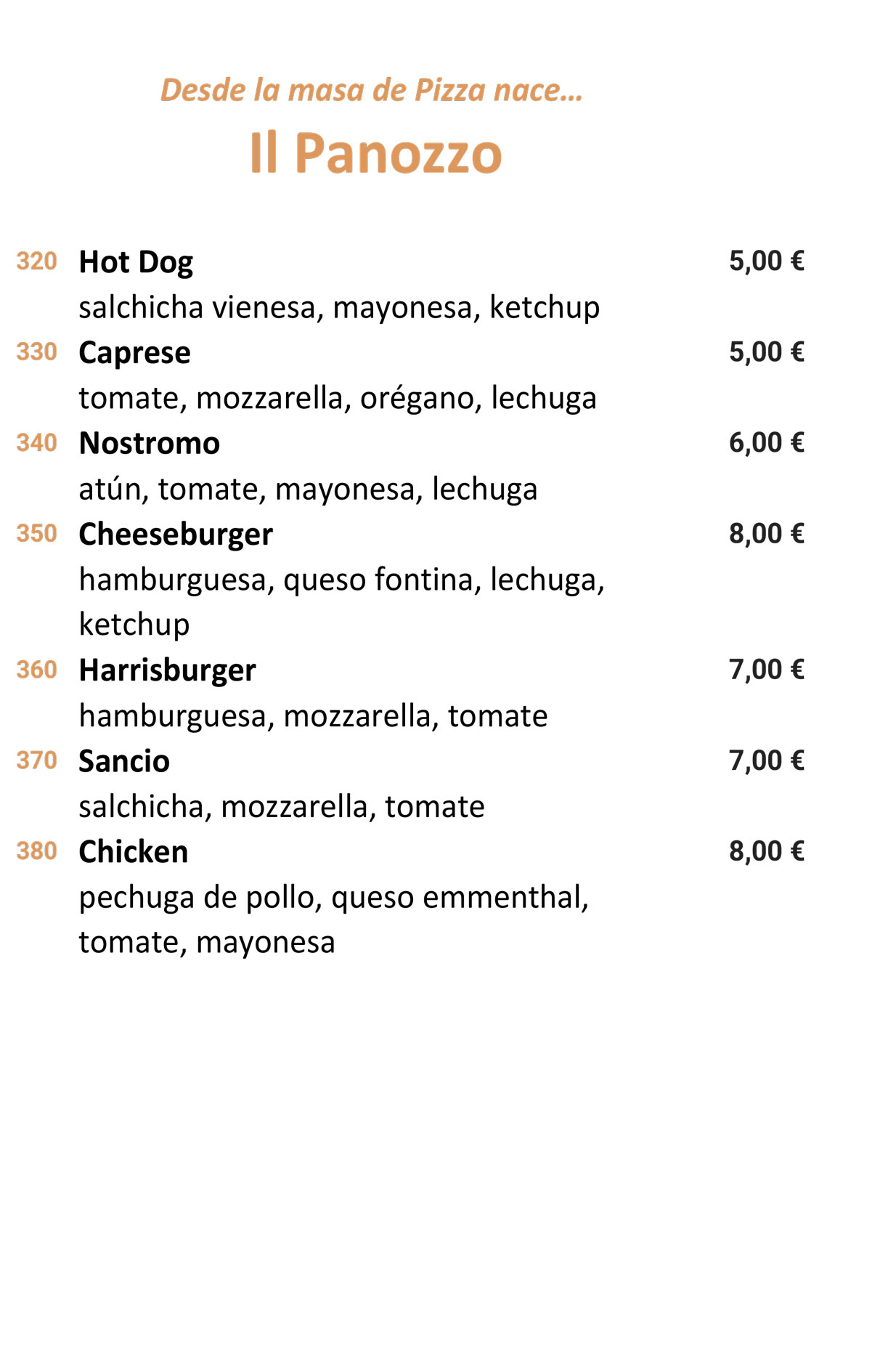 Desde la masa de Pizza nace...

Il Panozzo

320 Hot Dog 5,00 €
salchicha vienesa, mayonesa, ketchup

330 Caprese 5,00 €
tomate, mozzarella, orégano, lechuga

340 Nostromo 6,00 €
atún, tomate, mayonesa, lechuga

350 Cheeseburger 8,00 €
hamburguesa, queso fontina, lechuga, ketchup

360 Harrisburger 7,00 €
hamburguesa, mozzarella, tomate

370 Sancio 7,00 €
salchicha, mozzarella, tomate

380 Chicken 8,00 €
pechuga de pollo, queso emmenthal, tomate, mayonesa